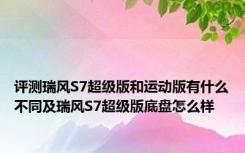 评测瑞风S7超级版和运动版有什么不同及瑞风S7超级版底盘怎么样